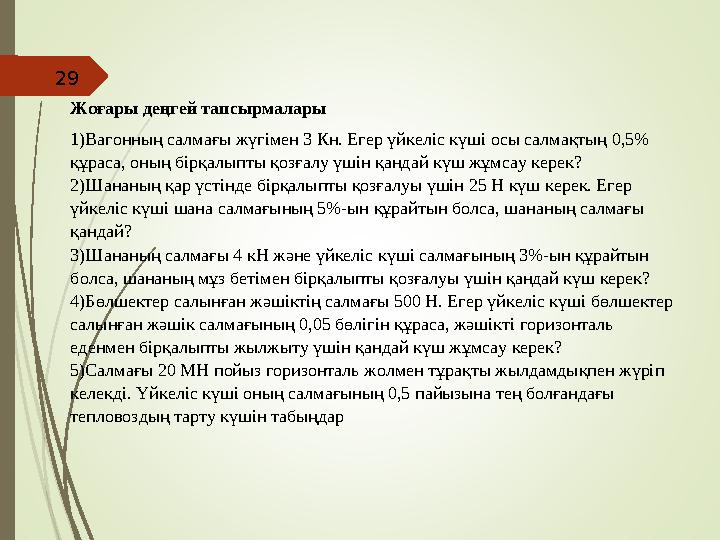 29

Жоғары деңгей тапсырмалары

1)Вагонның салмағы жүгімен 3 Кн. Егер үйкеліс күші осы салмақтың 0,5% құраса, оның бірқалыпты қозғалу үшін қандай күш жұмсау керек?
2)Шананың қар үстінде бірқалыпты қозғалуы үшін 25 Н күш керек. Егер үйкеліс күші шана салмағының 5%-ын құрайтын болса, шананың салмағы қандай?
3)Шананың салмағы 4 кН және үйкеліс күші салмағының 3%-ын құрайтын болса, шананың мұз бетімен бірқалыпты қозғалуы үшін қандай күш керек?
4)Бөлшектер салынған жәшіктің салмағы 500 Н. Егер үйкеліс күші бөлшектер салынған жәшік салмағының 0,05 бөлігін құраса, жәшікті горизонталь еденмен бірқалыпты жылжыту үшін қандай күш жұмсау керек?
5)Салмағы 20 МН пойыз горизонталь жолмен тұрақты жылдамдықпен жүріп келеді. Үйкеліс күші оның салмағының 0,5 пайызына тең болғандағы тепловоздың тарту күшін табыңдар